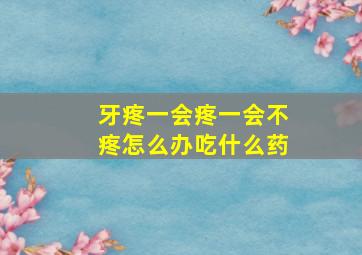 牙疼一会疼一会不疼怎么办吃什么药